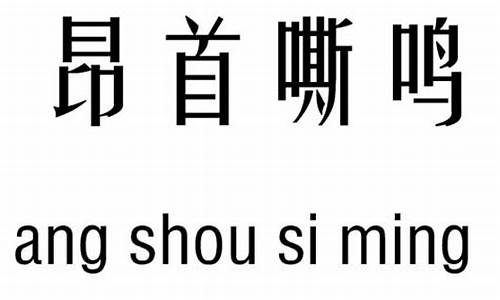 昂首嘶鸣

ang shou si ming